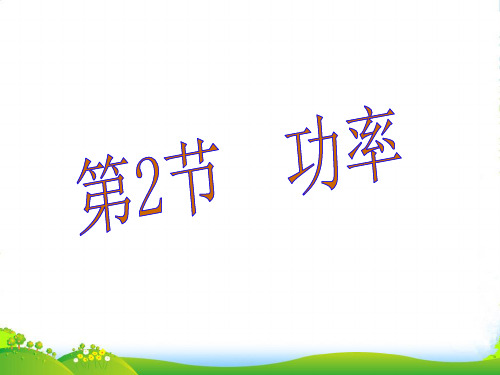 第2节　功率